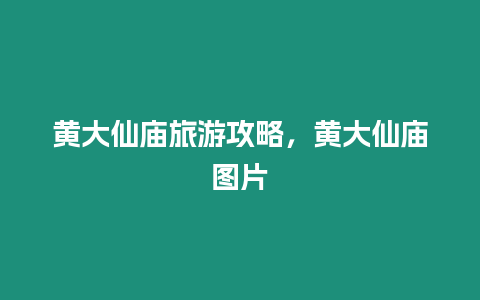 黄大仙庙旅游攻略，黄大仙庙图片